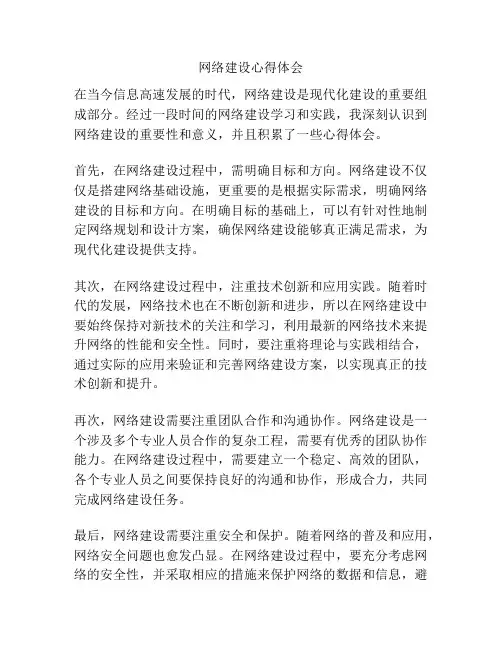 网络建设心得体会

在当今信息高速发展的时代，网络建设是现代化建设的重要组成部分。经过一段时间的网络建设学习和实践，我深刻认识到网络建设的重要性和意义，并且积累了一些心得体会。

首先，在网络建设过程中，需明确目标和方向。网络建设不仅仅是搭建网络基础设施，更重要的是根据实际需求，明确网络建设的目标和方向。在明确目标的基础上，可以有针对性地制定网络规划和设计方案，确保网络建设能够真正满足需求，为现代化建设提供支持。

其次，在网络建设过程中，注重技术创新和应用实践。随着时代的发展，网络技术也在不断创新和进步，所以在网络建设中要始终保持对新技术的关注和学习，利用最新的网络技术来提升网络的性能和安全性。同时，要注重将理论与实践相结合，通过实际的应用来验证和完善网络建设方案，以实现真正的技术创新和提升。

再次，网络建设需要注重团队合作和沟通协作。网络建设是一个涉及多个专业人员合作的复杂工程，需要有优秀的团队协作能力。在网络建设过程中，需要建立一个稳定、高效的团队，各个专业人员之间要保持良好的沟通和协作，形成合力，共同完成网络建设任务。

最后，网络建设需要注重安全和保护。随着网络的普及和应用，网络安全问题也愈发凸显。在网络建设过程中，要充分考虑网络的安全性，并采取相应的措施来保护网络的数据和信息，避